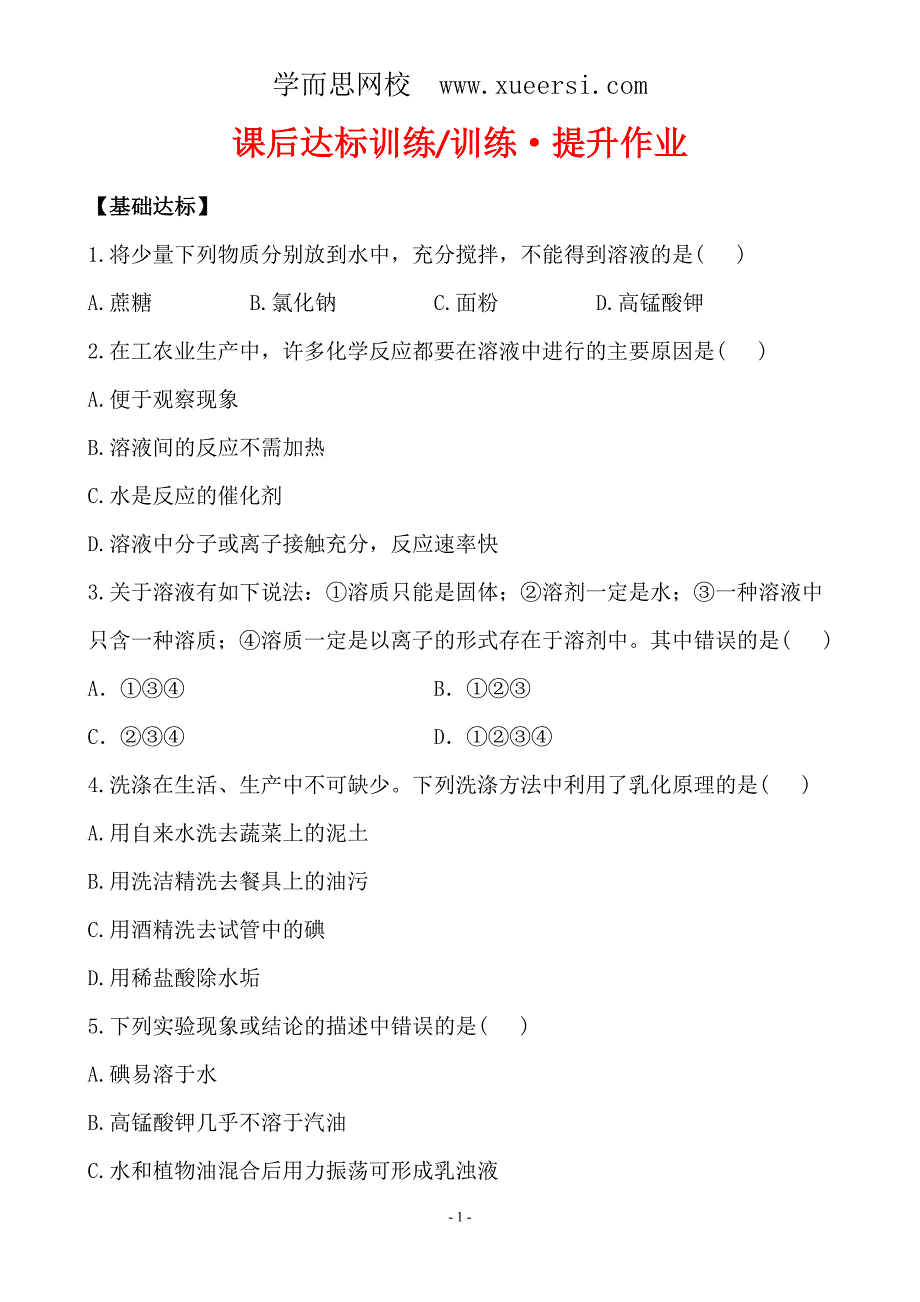 学而思网校 www.xueersi.com

课后达标训练/训练·提升作业

【基础达标】

1.将少量下列物质分别放到水中，充分搅拌，不能得到溶液的是( )

A.蔗糖 B.氯化钠 C.面粉 D.高锰酸钾

2.在工农业生产中，许多化学反应都要在溶液中进行的主要原因是( )

A.便于观察现象

B.溶液间的反应不需加热

C.水是反应的催化剂

D.溶液中分子或离子接触充分，反应速率快

3.关于溶液有如下说法：①溶质只能是固体；②溶剂一定是水；③一种溶液中只含一种溶质；④溶质一定是以离子的形式存在于溶剂中。其中错误的是( )

A. ①③④ B. ①②③

C. ②③④ D. ①②③④

4.洗涤在生活、生产中不可缺少。下列洗涤方法中利用了乳化原理的是( )

A.用自来水洗去蔬菜上的泥土

B.用洗洁精洗去餐具上的油污

C.用酒精洗去试管中的碘

D.用稀盐酸除水垢

5.下列实验现象或结论的描述中错误的是( )

A.碘易溶于水

B.高锰酸钾几乎不溶于汽油

C.水和植物油混合后用力振荡可形成乳浊液

- 1 -